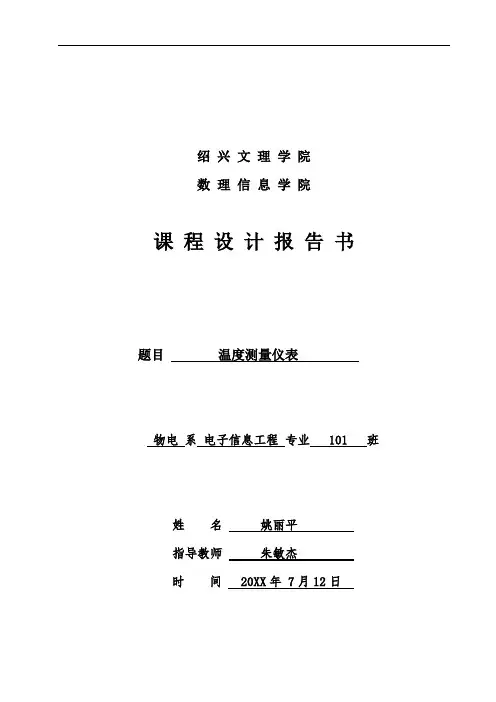 绍兴文理学院

数理信息学院

课程设计报告书

题目 温度测量仪表

物电 系 电子信息工程 专业 101 班

姓 名 姚丽平

指导教师 朱敏杰

时 间 20XX 年 7 月 12 日